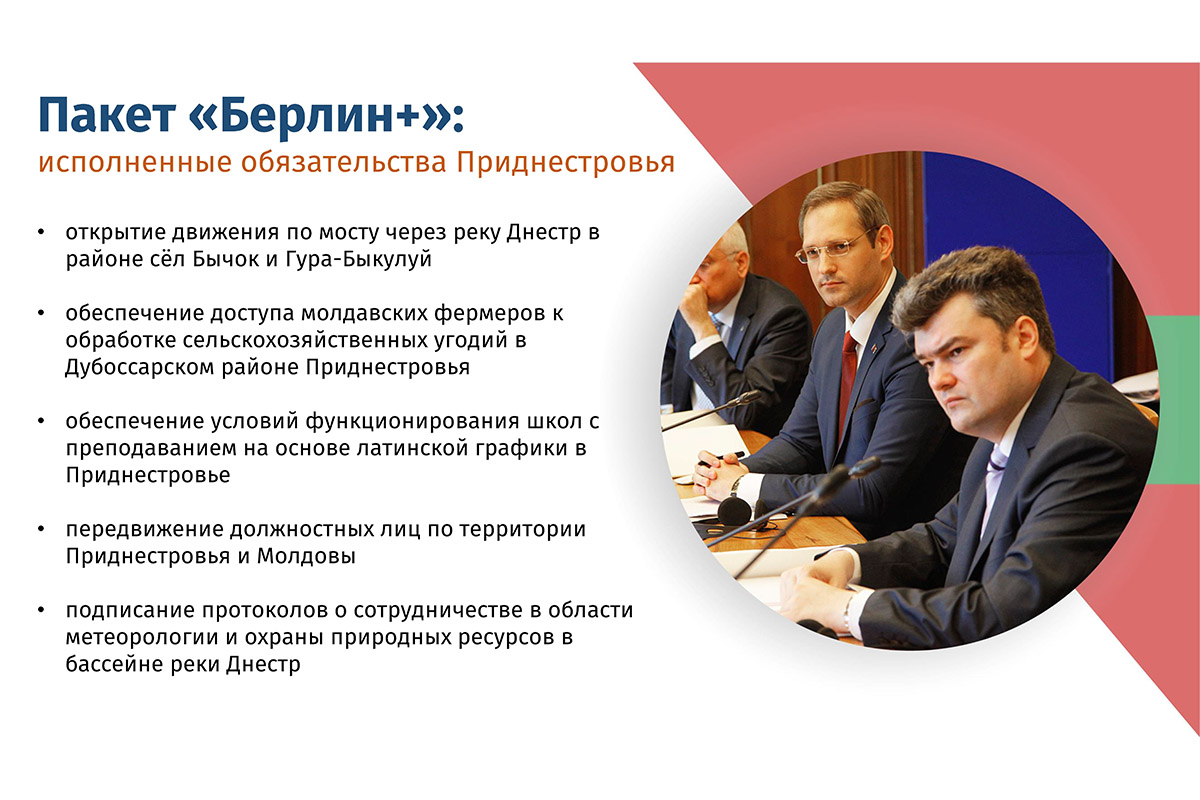 Пакет «Берлин+»:
исполненные обязательства Приднестровья

• открытие движения по мосту через реку Днестр в районе сёл Бычок и Гура-Быкулуй

• обеспечение доступа молдавских фермеров к обработке сельскохозяйственных угодий в Дубоссарском районе Приднестровья

• обеспечение условий функционирования школ с преподаванием на основе латинской графики в Приднестровье

• передвижение должностных лиц по территории Приднестровья и Молдовы

• подписание протоколов о сотрудничестве в области метеорологии и охраны природных ресурсов в бассейне реки Днестр